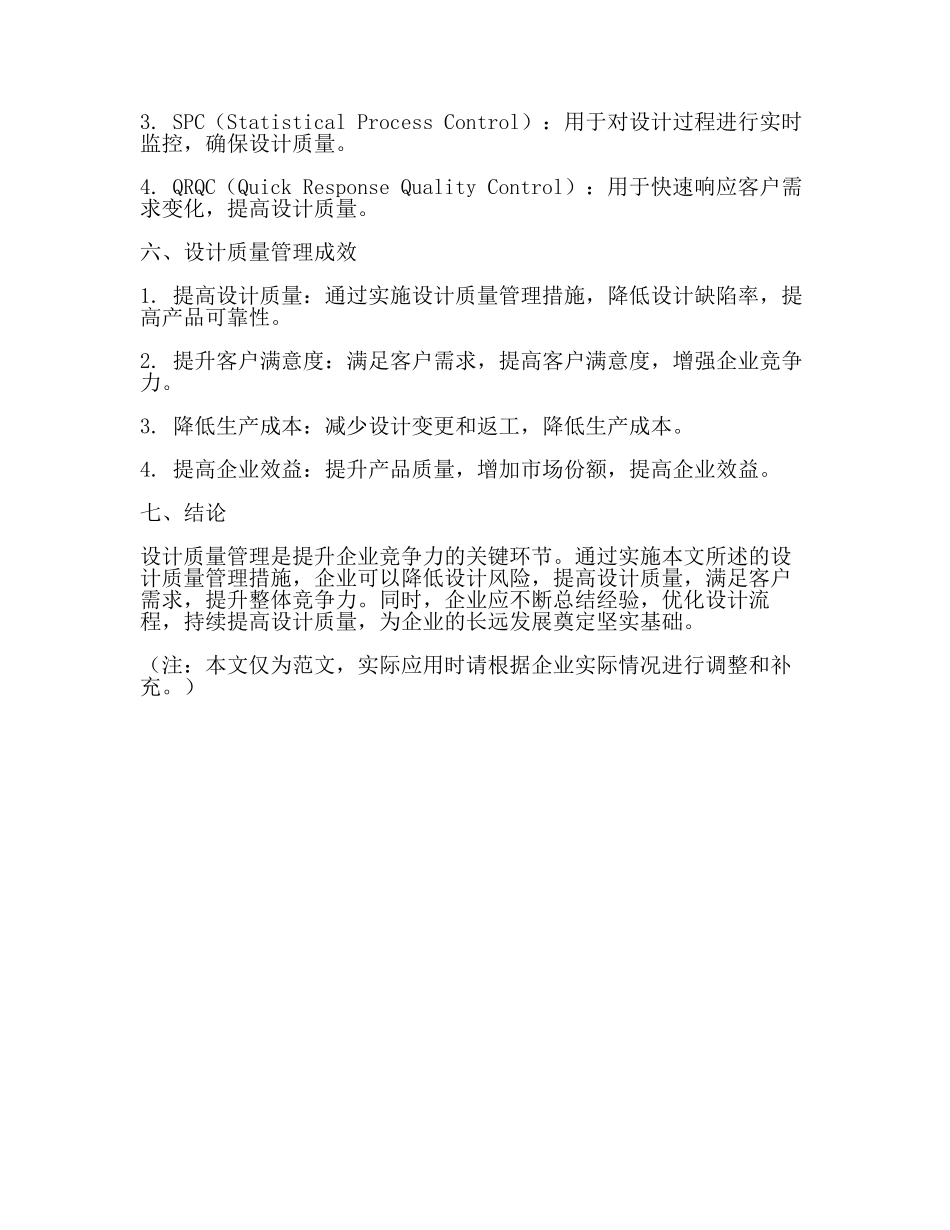 3. SPC（Statistical Process Control）：用于对设计过程进行实时监控，确保设计质量。

4. QRQC（Quick Response Quality Control）：用于快速响应客户需求变化，提高设计质量。

六、设计质量管理成效

1. 提高设计质量：通过实施设计质量管理措施，降低设计缺陷率，提高产品可靠性。

2. 提升客户满意度：满足客户需求，提高客户满意度，增强企业竞争力。

3. 降低生产成本：减少设计变更和返工，降低生产成本。

4. 提高企业效益：提升产品质量，增加市场份额，提高企业效益。

七、结论

设计质量管理是提升企业竞争力的关键环节。通过实施本文所述的设计质量管理措施，企业可以降低设计风险，提高设计质量，满足客户需求，提升整体竞争力。同时，企业应不断总结经验，优化设计流程，持续提高设计质量，为企业的长远发展奠定坚实基础。

（注：本文仅为范文，实际应用时请根据企业实际情况进行调整和补充。）